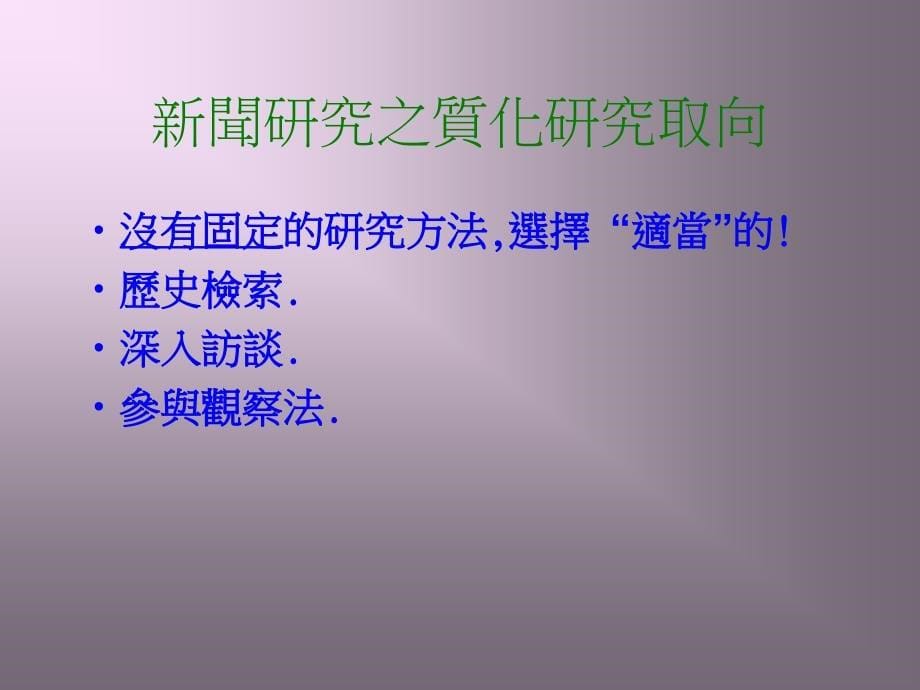 新聞研究之質化研究取向

• 沒有固定的研究方法,選擇 “適當”的!
• 歷史檢索.
• 深入訪談.
• 參與觀察法.